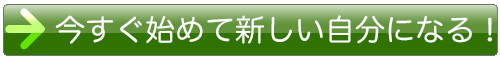 今すぐ始めて新しい自分になる！